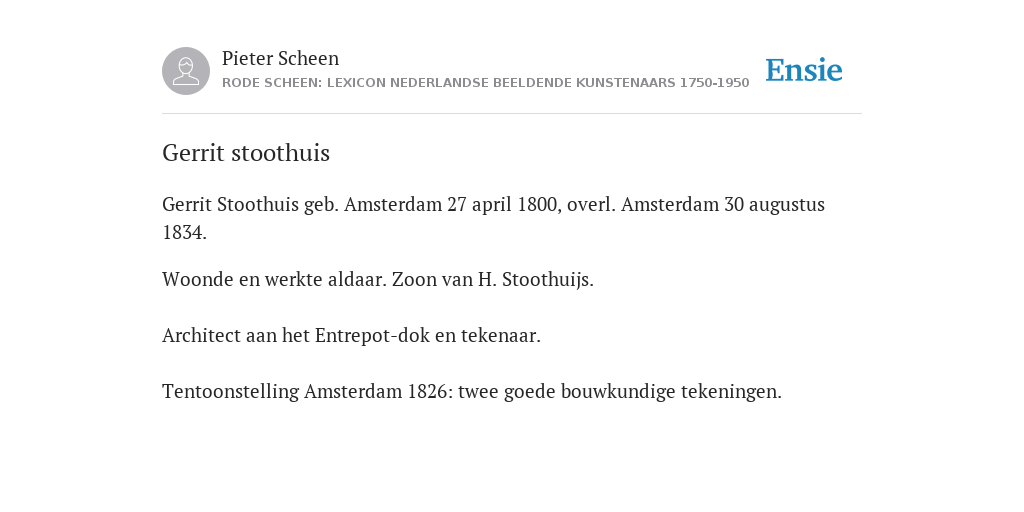 Pieter Scheen
RODE SCHEEN: LEXICON NEDERLANDSE BEELDENDE KUNSTENAARS 1750-1950

Ensie

Gerrit stoothuis

Gerrit Stoothuis geb. Amsterdam 27 april 1800, overl. Amsterdam 30 augustus 1834.

Woonde en werkte aldaar. Zoon van H. Stoothuijs.

Architect aan het Entrepot-dok en tekenaar.

Tentoonstelling Amsterdam 1826: twee goede bouwkundige tekeningen.